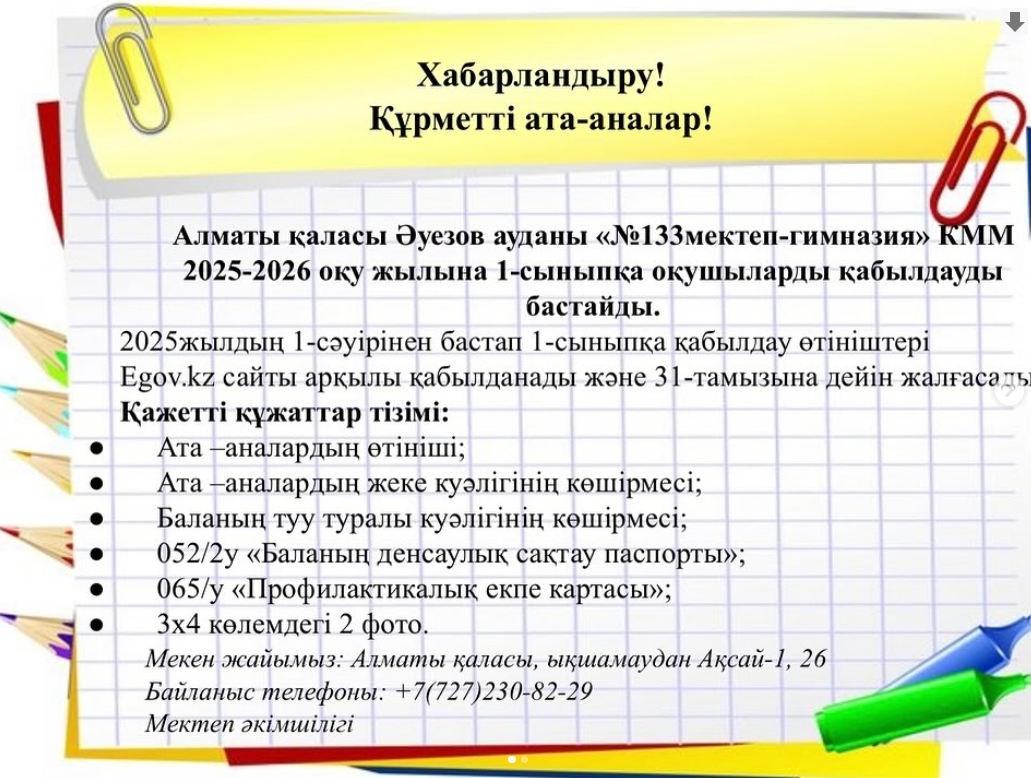 Хабарландыру!
Құрметті ата-аналар!

Алматы қаласы Әуезов ауданы «№133мектеп-гимназия» КММ 2025-2026 оқу жылына 1-сыныпқа оқушыларды қабылдауды бастайды.

2025жылдың 1-сәуірінен бастап 1-сыныпқа қабылдау өтініштері Egov.kz сайты арқылы қабылданады және 31-тамызына дейін жалғасады

Қажетті құжаттар тізімі:

● Ата –аналардың өтініші;
● Ата –аналардың жеке куәлігінің көшірмесі;
● Баланың туу туралы куәлігінің көшірмесі;
● 052/2у «Баланың денсаулық сақтау паспорты»;
● 065/у «Профилактикалық екпе картасы»;
● 3х4 көлемдегі 2 фото.

Мекен жайымыз: Алматы қаласы, ықшамаудан Ақсай-1, 26
Байланыс телефоны: +7(727)230-82-29
Мектеп әкімшілігі